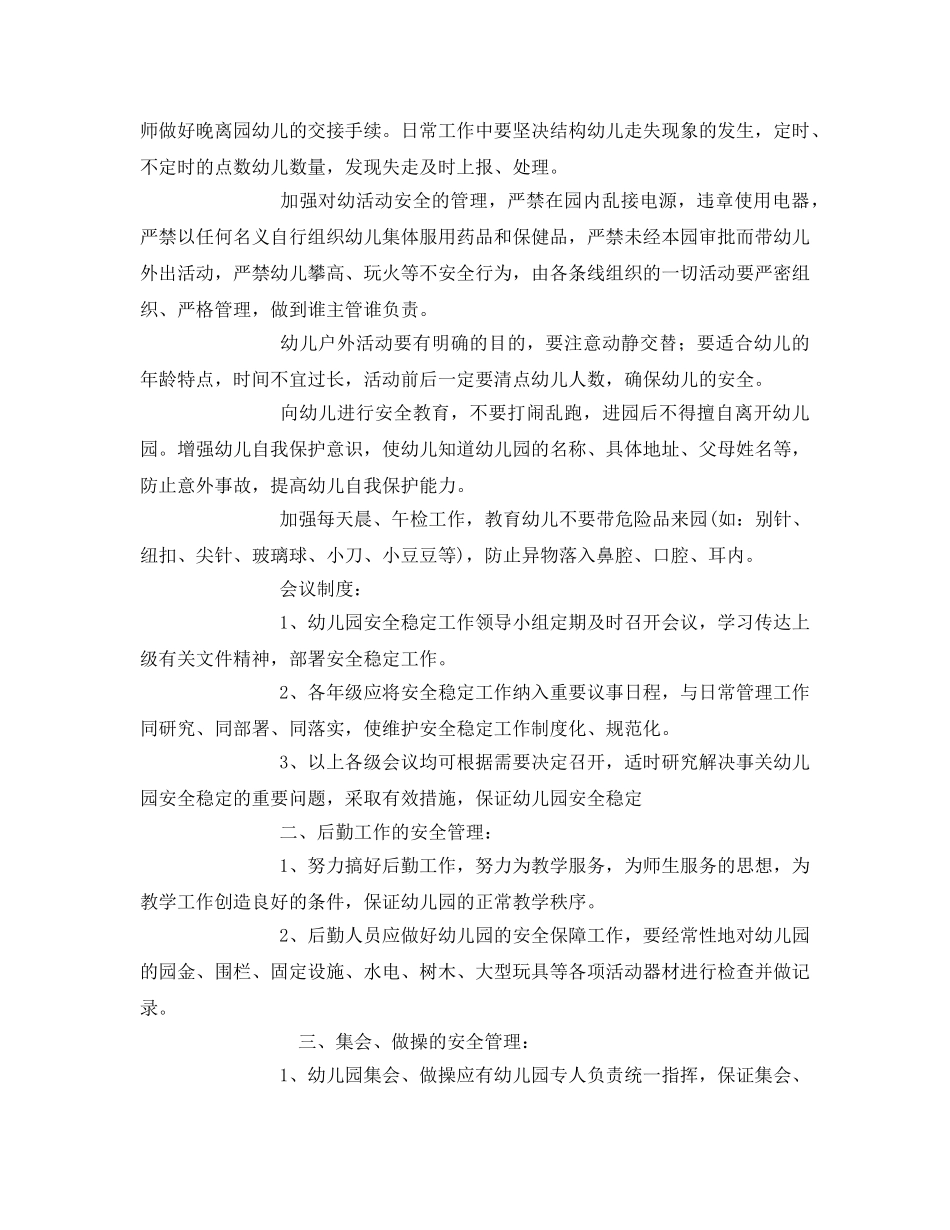 师做好晚离园幼儿的交接手续。日常工作中要坚决结构幼儿走失现象的发生，定时、不定时的点数幼儿数量，发现失走及时上报、处理。

加强对幼活动安全的管理，严禁在园内乱接电源，违章使用电器，严禁以任何名义自行组织幼儿集体服用药品和保健品，严禁未经本园审批而带幼儿外出活动，严禁幼儿攀高、玩火等不安全行为，由各条线组织的一切活动要严密组织、严格管理，做到谁主管谁负责。

幼儿户外活动要有明确的目的，要注意动静交替；要适合幼儿的年龄特点，时间不宜过长，活动前后一定要清点幼儿人数，确保幼儿的安全。

向幼儿进行安全教育，不要打闹乱跑，进园后不得擅自离开幼儿园。增强幼儿自我保护意识，使幼儿知道幼儿园的名称、具体地址、父母姓名等，防止意外事故，提高幼儿自我保护能力。

加强每天晨、午检工作，教育幼儿不要带危险品来园(如：别针、纽扣、尖针、玻璃球、小刀、小豆豆等)，防止异物落入鼻腔、口腔、耳内。

会议制度：

1、幼儿园安全稳定工作领导小组定期及时召开会议，学习传达上级有关文件精神，部署安全稳定工作。

2、各年级应将安全稳定工作纳入重要议事日程，与日常管理工作同研究、同部署、同落实，使维护安全稳定工作制度化、规范化。

3、以上各级会议均可根据需要决定召开，适时研究解决事关幼儿园安全稳定的重要问题，采取有效措施，保证幼儿园安全稳定

二、后勤工作的安全管理：

1、努力搞好后勤工作，努力为教学服务，为师生服务的思想，为教学工作创造良好的条件，保证幼儿园的正常教学秩序。

2、后勤人员应做好幼儿园的安全保障工作，要经常性地对幼儿园的园金、围栏、固定设施、水电、树木、大型玩具等各项活动器材进行检查并做记录。

三、集会、做操的安全管理：

1、幼儿园集会、做操应有幼儿园专人负责统一指挥，保证集会、